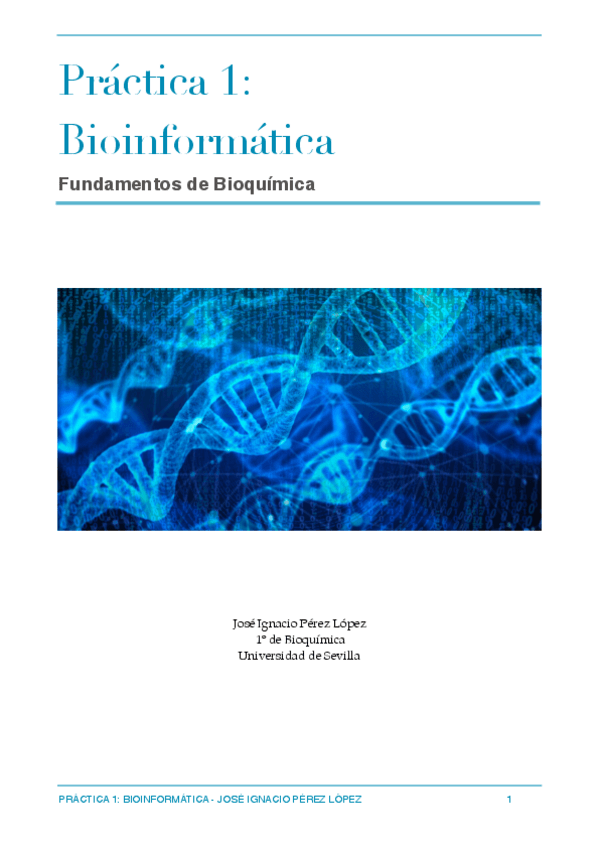 Práctica 1: Bioinformática

Fundamentos de Bioquímica

José Ignacio Pérez López
1º de Bioquímica
Universidad de Sevilla

PRÁCTICA 1: BIOINFORMÁTICA - JOSÉ IGNACIO PÉREZ LÓPEZ 1